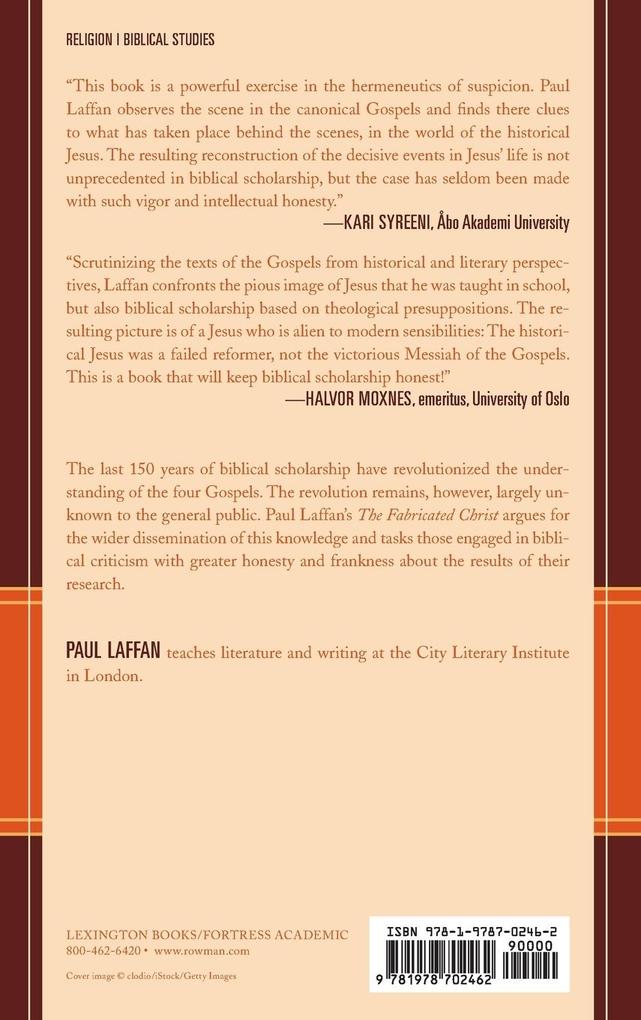 RELIGION | BIBLICAL STUDIES

"This book is a powerful exercise in the hermeneutics of suspicion. Paul Laffan observes the scene in the canonical Gospels and finds there clues to what has taken place behind the scenes, in the world of the historical Jesus. The resulting reconstruction of the decisive events in Jesus' life is not unprecedented in biblical scholarship, but the case has seldom been made with such vigor and intellectual honesty."
—KARI SYREENI, Åbo Akademi University

"Scrutinizing the texts of the Gospels from historical and literary perspectives, Laffan confronts the pious image of Jesus that he was taught in school, but also biblical scholarship based on theological presuppositions. The resulting picture is of a Jesus who is alien to modern sensibilities: The historical Jesus was a failed reformer, not the victorious Messiah of the Gospels. This is a book that will keep biblical scholarship honest!"
—HALVOR MOXNES, emeritus, University of Oslo

The last 150 years of biblical scholarship have revolutionized the understanding of the four Gospels. The revolution remains, however, largely unknown to the general public. Paul Laffan's The Fabricated Christ argues for the wider dissemination of this knowledge and tasks those engaged in biblical criticism with greater honesty and frankness about the results of their research.

PAUL LAFFAN teaches literature and writing at the City Literary Institute in London.

LEXINGTON BOOKS/FORTRESS ACADEMIC
800-462-6420 • www.rowman.com

Cover image © clodio/iStock/Getty Images

ISBN 978-1-9787-0246-2
90000
9 781978 702462